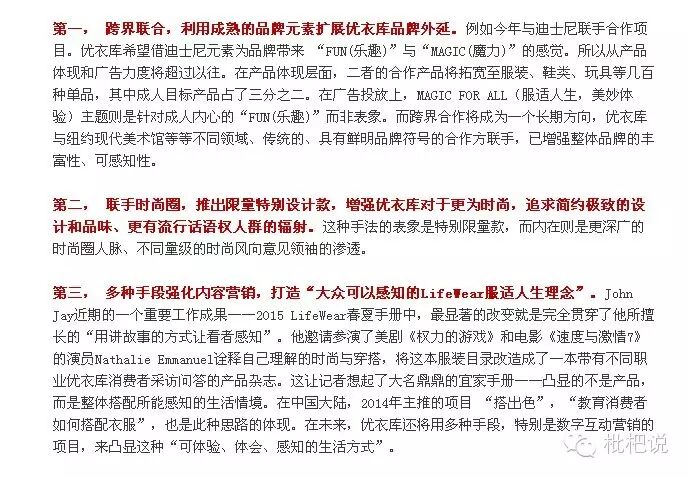 第一， 跨界联合，利用成熟的品牌元素扩展优衣库品牌外延。例如今年与迪士尼联手合作项目。优衣库希望借迪士尼元素为品牌带来 “FUN(乐趣)”与“MAGIC(魔力)”的感觉。所以从产品体现和广告力度将超过以往。在产品体现层面，二者的合作产品将拓宽至服装、鞋类、玩具等几百种单品，其中成人目标产品占了三分之二。在广告投放上，MAGIC FOR ALL（服适人生，美妙体验）主题则是针对成人内心的“FUN(乐趣)”而非表象。而跨界合作将成为一个长期方向，优衣库与纽约现代美术馆等等不同领域、传统的、具有鲜明品牌符号的合作方联手，已增强整体品牌的丰富性、可感知性。

第二， 联手时尚圈，推出限量特别设计款，增强优衣库对于更为时尚，追求简约极致的设计和品味、更有流行话语权人群的辐射。这种手法的表象是特别限量款，而内在则是更深广的时尚圈人脉、不同量级的时尚风向意见领袖的渗透。

第三， 多种手段强化内容营销，打造“大众可以感知的LifeWear服适人生理念”。John Jay近期的一个重要工作成果——2015 LifeWear春夏手册中，最显著的改变就是完全贯穿了他所擅长的“用讲故事的方式让看者感知”。他邀请参演了美剧《权力的游戏》和电影《速度与激情7》的演员Nathalie Emmanuel诠释自己理解的时尚与穿搭，将这本服装目录改造成了一本带有不同职业优衣库消费者采访问答的产品杂志。这让记者想起了大名鼎鼎的宜家手册——凸显的不是产品，而是整体搭配所能感知的生活情境。在中国大陆，2014年主推的项目 “搭出色”，“教育消费者如何搭配衣服”，也是此种思路的体现。在未来，优衣库还将用多种手段，特别是数字互动营销的项目，来凸显这种“可体验、体会、感知的生活方式”。

枇杷说